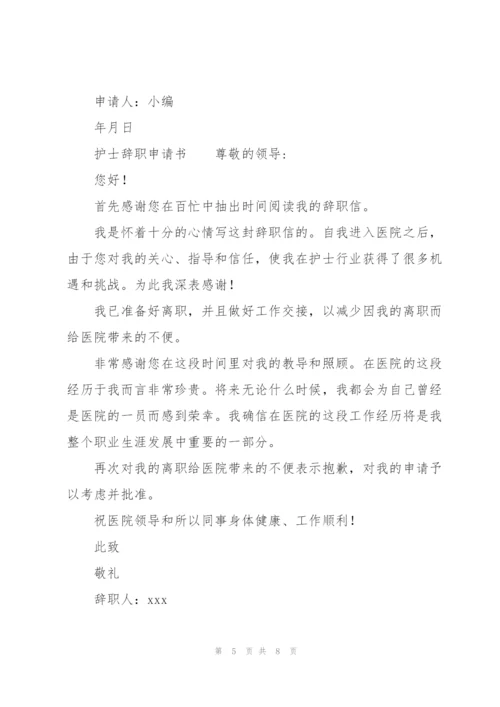 申请人：小编

年月日

护士辞职申请书　　尊敬的领导：

您好！

首先感谢您在百忙中抽出时间阅读我的辞职信。

我是怀着十分的心情写这封辞职信的。自我进入医院之后，由于您对我的关心、指导和信任，使我在护士行业获得了很多机遇和挑战。为此我深表感谢！

我已准备好离职，并且做好工作交接，以减少因我的离职而给医院带来的不便。

非常感谢您在这段时间里对我的教导和照顾。在医院的这段经历于我而言非常珍贵。将来无论什么时候，我都会为自己曾经是医院的一员而感到荣幸。我确信在医院的这段工作经历将是我整个职业生涯发展中重要的一部分。

再次对我的离职给医院带来的不便表示抱歉，对我的申请予以考虑并批准。

祝医院领导和所以同事身体健康、工作顺利！

此致

敬礼

辞职人：xxx

第 5 页 共 8 页